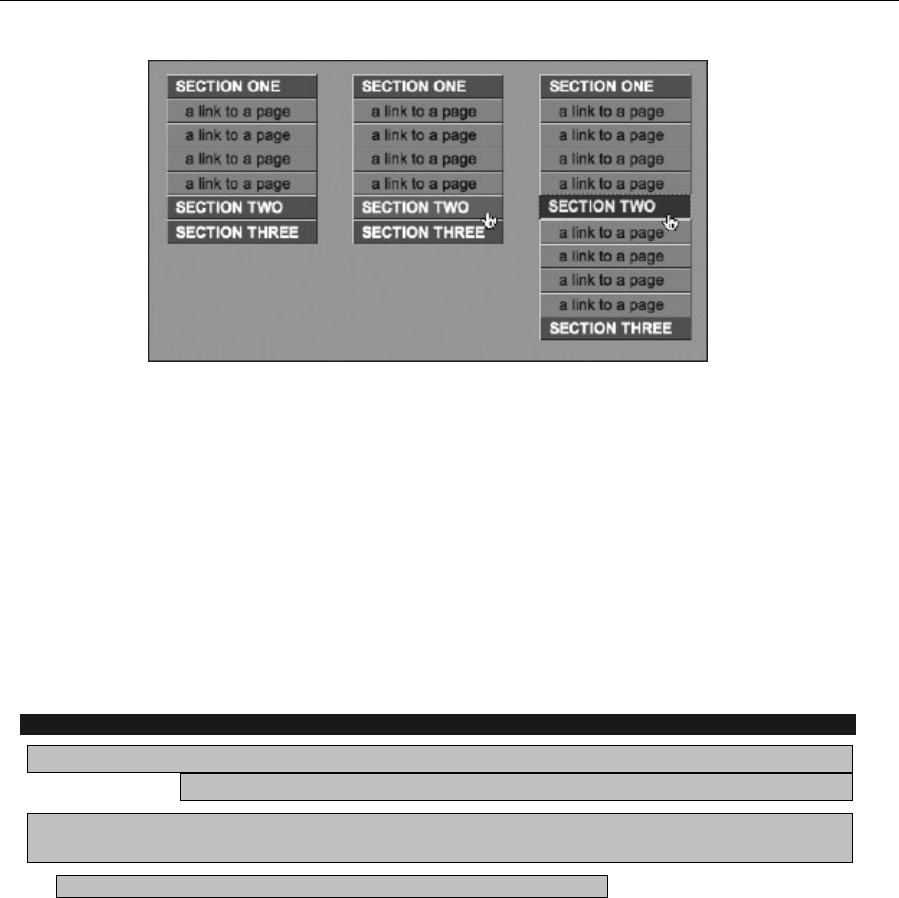 SECTION ONE
a link to a page
a link to a page
a link to a page
a link to a page
SECTION TWO
SECTION THREE

SECTION ONE
a link to a page
a link to a page
a link to a page
a link to a page
SECTION TWO
SECTION THREE

SECTION ONE
a link to a page
a link to a page
a link to a page
a link to a page
SECTION TWO
a link to a page
a link to a page
a link to a page
a link to a page
SECTION THREE